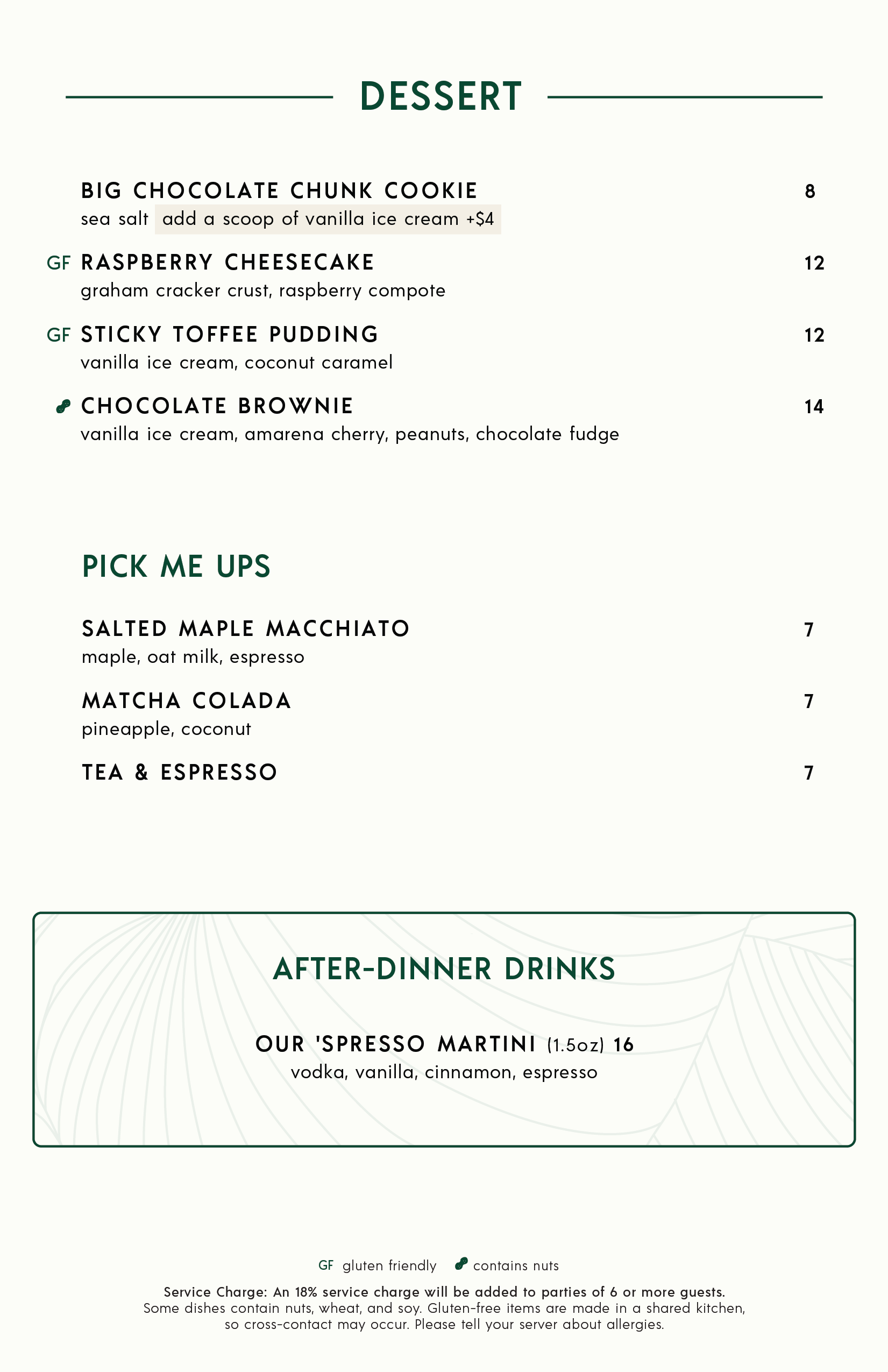 DESSERT

BIG CHOCOLATE CHUNK COOKIE 8
sea salt add a scoop of vanilla ice cream +$4

GF RASPBERRY CHEESECAKE 12
graham cracker crust, raspberry compote

GF STICKY TOFFEE PUDDING 12
vanilla ice cream, coconut caramel

CHOCOLATE BROWNIE 14
vanilla ice cream, amarena cherry, peanuts, chocolate fudge

PICK ME UPS

SALTED MAPLE MACCHIATO 7
maple, oat milk, espresso

MATCHA COLADA 7
pineapple, coconut

TEA & ESPRESSO 7

AFTER-DINNER DRINKS

OUR 'SPRESSO MARTINI (1.5oz) 16
vodka, vanilla, cinnamon, espresso

GF gluten friendly contains nuts

Service Charge: An 18% service charge will be added to parties of 6 or more guests.
Some dishes contain nuts, wheat, and soy. Gluten-free items are made in a shared kitchen, so cross-contact may occur. Please tell your server about allergies.